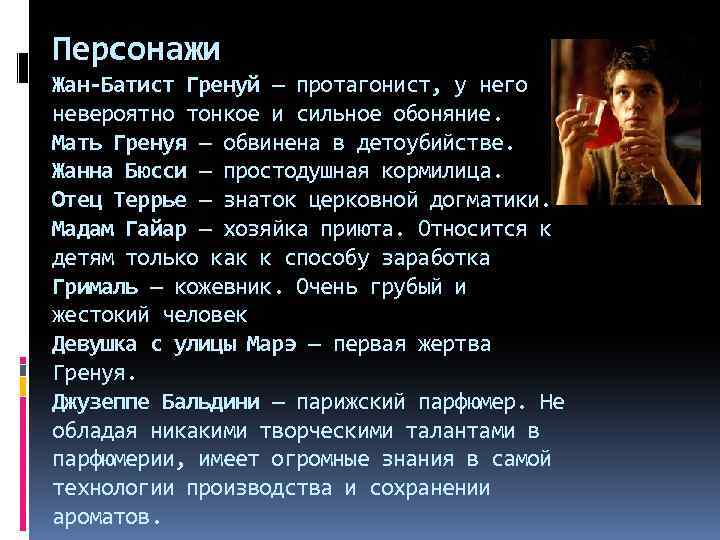 Персонажи

Жан-Батист Гренуй — протагонист, у него невероятно тонкое и сильное обоняние.
Мать Гренуя — обвинена в детоубийстве.
Жанна Бюсси — простодушная кормилица.
Отец Террье — знаток церковной догматики.
Мадам Гайар — хозяйка приюта. Относится к детям только как к способу заработка
Грималь — кожевник. Очень грубый и жестокий человек
Девушка с улицы Марэ — первая жертва Гренуя.
Джузеппе Бальдини — парижский парфюмер. Не обладая никакими творческими талантами в парфюмерии, имеет огромные знания в самой технологии производства и сохранении ароматов.